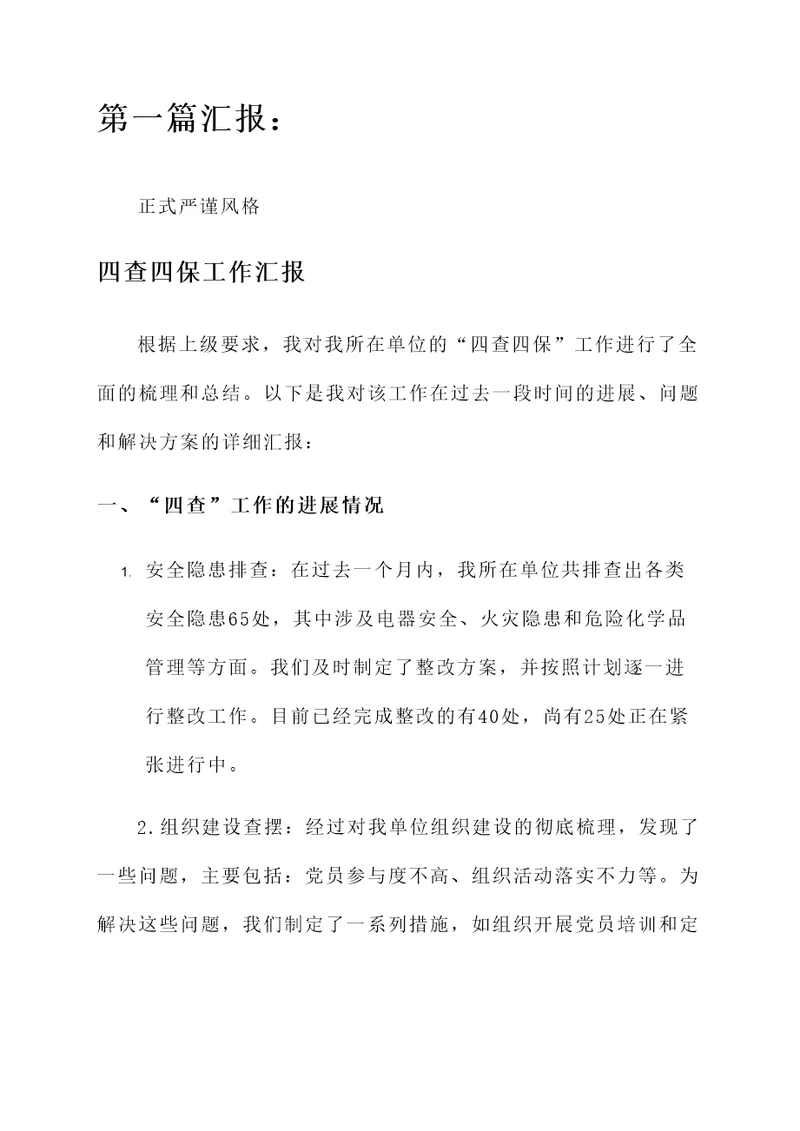 第一篇汇报：

正式严谨风格

四查四保工作汇报

根据上级要求，我对我所在单位的“四查四保”工作进行了全面的梳理和总结。以下是我对该工作在过去一段时间的进展、问题和解决方案的详细汇报：

一、“四查”工作的进展情况

1. 安全隐患排查：在过去一个月内，我所在单位共排查出各类安全隐患65处，其中涉及电器安全、火灾隐患和危险化学品管理等方面。我们及时制定了整改方案，并按照计划逐一进行整改工作。目前已经完成整改的有40处，尚有25处正在紧张进行中。

2.组织建设查摆：经过对我单位组织建设的彻底梳理，发现了一些问题，主要包括：党员参与度不高、组织活动落实不力等。为解决这些问题，我们制定了一系列措施，如组织开展党员培训和定